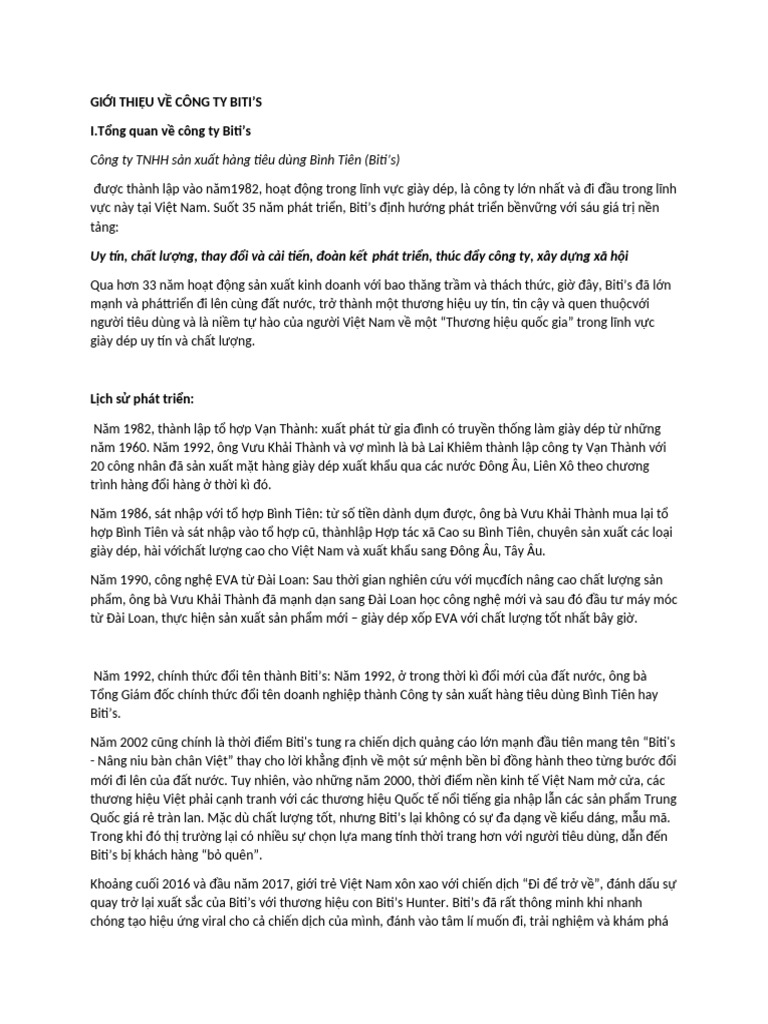 GIỚI THIỆU VỀ CÔNG TY BITI'S

I.Tổng quan về công ty Biti's

Công ty TNHH sản xuất hàng tiêu dùng Bình Tiên (Biti's)

được thành lập vào năm1982, hoạt động trong lĩnh vực giày dép, là công ty lớn nhất và đi đầu trong lĩnh vực này tại Việt Nam. Suốt 35 năm phát triển, Biti's định hướng phát triển bềnvững với sáu giá trị nền tảng:

Uy tín, chất lượng, thay đổi và cải tiến, đoàn kết phát triển, thúc đẩy công ty, xây dựng xã hội

Qua hơn 33 năm hoạt động sản xuất kinh doanh với bao thăng trầm và thách thức, giờ đây, Biti's đã lớn mạnh và pháttriển đi lên cùng đất nước, trở thành một thương hiệu uy tín, tin cậy và quen thuộcvới người tiêu dùng và là niềm tự hào của người Việt Nam về một "Thương hiệu quốc gia" trong lĩnh vực giày dép uy tín và chất lượng.

Lịch sử phát triển:

Năm 1982, thành lập tổ hợp Vạn Thành: xuất phát từ gia đình có truyền thống làm giày dép từ những năm 1960. Năm 1992, ông Vưu Khải Thành và vợ mình là bà Lai Khiêm thành lập công ty Vạn Thành với 20 công nhân đã sản xuất mặt hàng giày dép xuất khẩu qua các nước Đông Âu, Liên Xô theo chương trình hàng đổi hàng ở thời kì đó.

Năm 1986, sát nhập với tổ hợp Bình Tiên: từ số tiền dành dụm được, ông bà Vưu Khải Thành mua lại tổ hợp Bình Tiên và sát nhập vào tổ hợp cũ, thànhlập Hợp tác xã Cao su Bình Tiên, chuyên sản xuất các loại giày dép, hài vớichất lượng cao cho Việt Nam và xuất khẩu sang Đông Âu, Tây Âu.

Năm 1990, công nghệ EVA từ Đài Loan: Sau thời gian nghiên cứu với mụcđích nâng cao chất lượng sản phẩm, ông bà Vưu Khải Thành đã mạnh dạn sang Đài Loan học công nghệ mới và sau đó đầu tư máy móc từ Đài Loan, thực hiện sản xuất sản phẩm mới – giày dép xốp EVA với chất lượng tốt nhất bây giờ.

Năm 1992, chính thức đổi tên thành Biti's: Năm 1992, ở trong thời kì đổi mới của đất nước, ông bà Tổng Giám đốc chính thức đổi tên doanh nghiệp thành Công ty sản xuất hàng tiêu dùng Bình Tiên hay Biti's.

Năm 2002 cũng chính là thời điểm Biti's tung ra chiến dịch quảng cáo lớn mạnh đầu tiên mang tên "Biti's - Nâng niu bàn chân Việt" thay cho lời khẳng định về một sứ mệnh bền bỉ đồng hành theo từng bước đổi mới đi lên của đất nước. Tuy nhiên, vào những năm 2000, thời điểm nền kinh tế Việt Nam mở cửa, các thương hiệu Việt phải cạnh tranh với các thương hiệu Quốc tế nổi tiếng gia nhập lẫn các sản phẩm Trung Quốc giá rẻ tràn lan. Mặc dù chất lượng tốt, nhưng Biti's lại không có sự đa dạng về kiểu dáng, mẫu mã. Trong khi đó thị trường lại có nhiều sự chọn lựa mang tính thời trang hơn với người tiêu dùng, dẫn đến Biti's bị khách hàng "bỏ quên".

Khoảng cuối 2016 và đầu năm 2017, giới trẻ Việt Nam xôn xao với chiến dịch "Đi để trở về", đánh dấu sự quay trở lại xuất sắc của Biti's với thương hiệu con Biti's Hunter. Biti's đã rất thông minh khi nhanh chóng tạo hiệu ứng viral cho cả chiến dịch của mình, đánh vào tâm lí muốn đi, trải nghiệm và khám phá